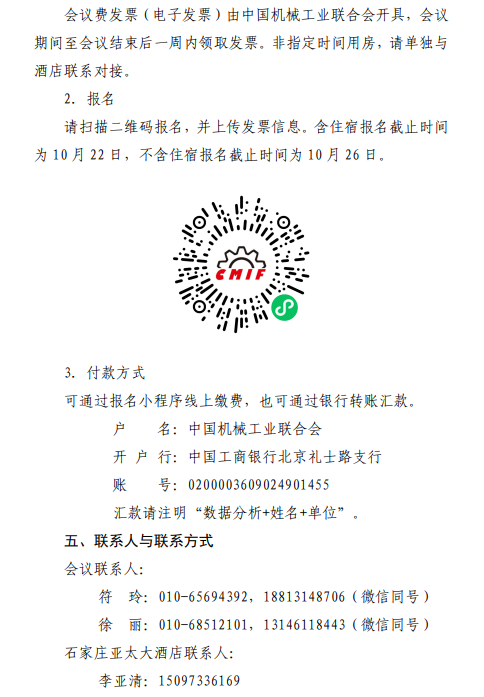 会议费发票（电子发票）由中国机械工业联合会开具，会议期间至会议结束后一周内领取发票。非指定时间用房，请单独与酒店联系对接。

2. 报名

请扫描二维码报名，并上传发票信息。含住宿报名截止时间为 10 月 22 日，不含住宿报名截止时间为 10 月 26 日。

CMIF

3. 付款方式

可通过报名小程序线上缴费，也可通过银行转账汇款。

户　　名：中国机械工业联合会

开 户 行：中国工商银行北京礼士路支行

账　　号：0200003609024901455

汇款请注明“数据分析+姓名+单位”。

五、联系人与联系方式

会议联系人：

符　玲：010-65694392，18813148706（微信同号）

徐　丽：010-68512101，13146118443（微信同号）

石家庄亚太大酒店联系人：

李亚清：15097336169